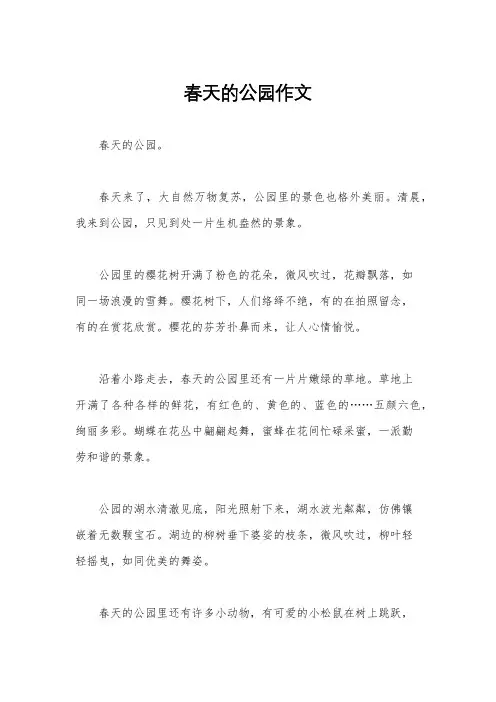 春天的公园作文

春天的公园。

春天来了，大自然万物复苏，公园里的景色也格外美丽。清晨，我来到公园，只见到处一片生机盎然的景象。

公园里的樱花树开满了粉色的花朵，微风吹过，花瓣飘落，如同一场浪漫的雪舞。樱花树下，人们络绎不绝，有的在拍照留念，有的在赏花欣赏。樱花的芬芳扑鼻而来，让人心情愉悦。

沿着小路走去，春天的公园里还有一片片嫩绿的草地。草地上开满了各种各样的鲜花，有红色的、黄色的、蓝色的……五颜六色，绚丽多彩。蝴蝶在花丛中翩翩起舞，蜜蜂在花间忙碌采蜜，一派勤劳和谐的景象。

公园的湖水清澈见底，阳光照射下来，湖水波光粼粼，仿佛镶嵌着无数颗宝石。湖边的柳树垂下婆娑的枝条，微风吹过，柳叶轻轻摇曳，如同优美的舞姿。

春天的公园里还有许多小动物，有可爱的小松鼠在树上跳跃，